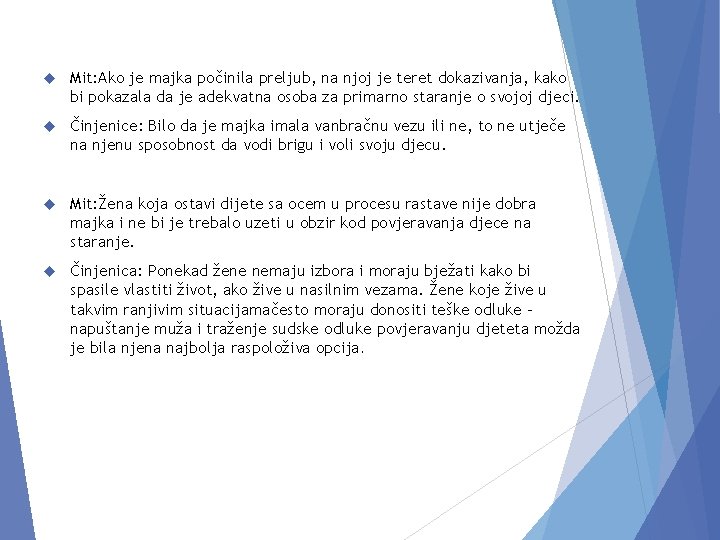 Mit:Ako je majka počinila preljub, na njoj je teret dokazivanja, kako bi pokazala da je adekvatna osoba za primarno staranje o svojoj djeci.

Činjenice: Bilo da je majka imala vanbračnu vezu ili ne, to ne utječe na njenu sposobnost da vodi brigu i voli svoju djecu.

Mit:Žena koja ostavi dijete sa ocem u procesu rastave nije dobra majka i ne bi je trebalo uzeti u obzir kod povjeravanja djece na staranje.

Činjenica: Ponekad žene nemaju izbora i moraju bježati kako bi spasile vlastiti život, ako žive u nasilnim vezama. Žene koje žive u takvim ranjivim situacijamačesto moraju donositi teške odluke – napuštanje muža i traženje sudske odluke povjeravanju djeteta možda je bila njena najbolja raspoloživa opcija.